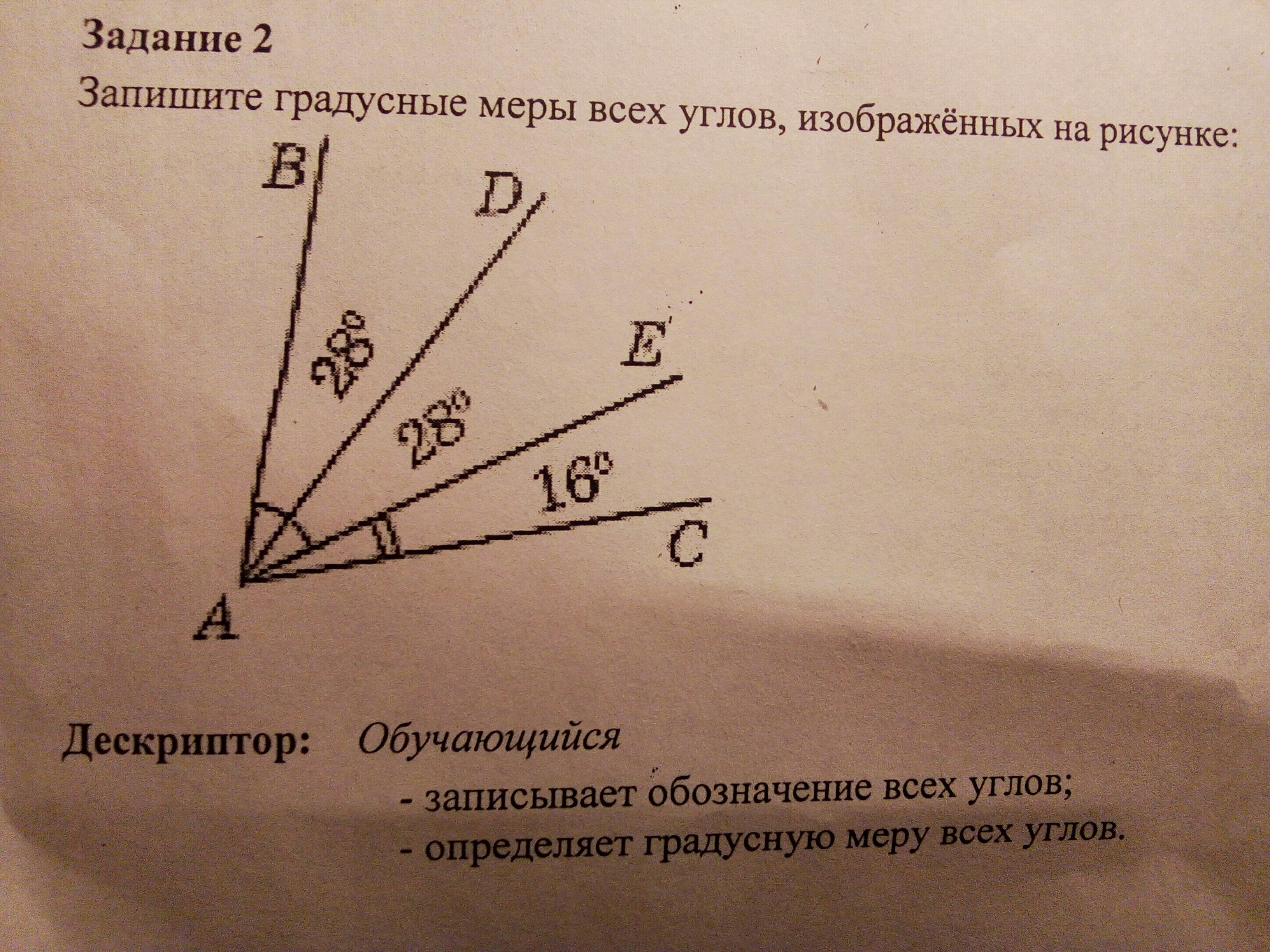 Задание 2

Запишите градусные меры всех углов, изображённых на рисунке:

B

D

E

28°

28°

16°

C

A

Дескриптор: Обучающийся

- записывает обозначение всех углов;
- определяет градусную меру всех углов.